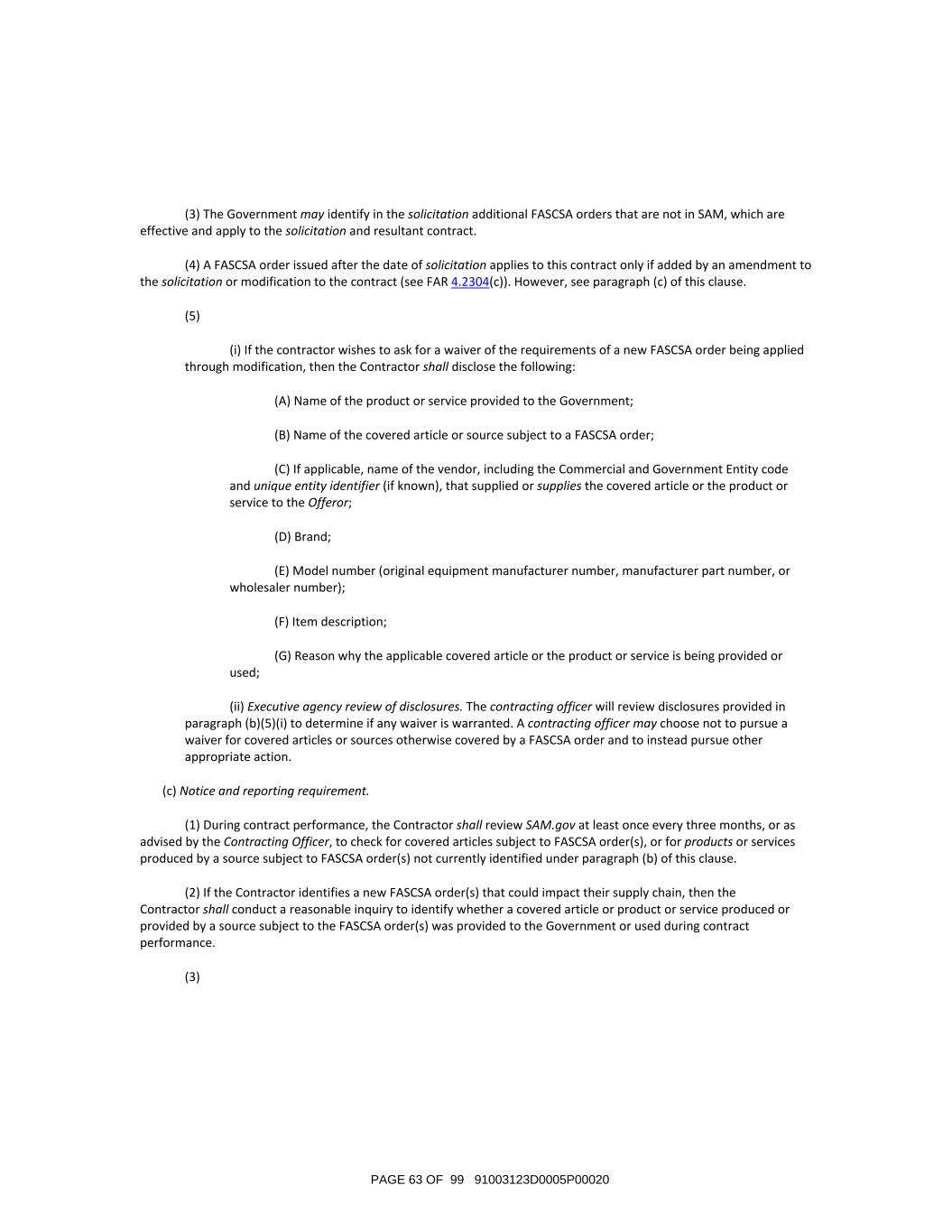 (3) The Government may identify in the solicitation additional FASCSA orders that are not in SAM, which are effective and apply to the solicitation and resultant contract.

(4) A FASCSA order issued after the date of solicitation applies to this contract only if added by an amendment to the solicitation or modification to the contract (see FAR 4.2304(c)). However, see paragraph (c) of this clause.

(5)

(i) If the contractor wishes to ask for a waiver of the requirements of a new FASCSA order being applied through modification, then the Contractor shall disclose the following:

(A) Name of the product or service provided to the Government;

(B) Name of the covered article or source subject to a FASCSA order;

(C) If applicable, name of the vendor, including the Commercial and Government Entity code and unique entity identifier (if known), that supplied or supplies the covered article or the product or service to the Offeror;

(D) Brand;

(E) Model number (original equipment manufacturer number, manufacturer part number, or wholesaler number);

(F) Item description;

(G) Reason why the applicable covered article or the product or service is being provided or used;

(ii) Executive agency review of disclosures. The contracting officer will review disclosures provided in paragraph (b)(5)(i) to determine if any waiver is warranted. A contracting officer may choose not to pursue a waiver for covered articles or sources otherwise covered by a FASCSA order and to instead pursue other appropriate action.

(c) Notice and reporting requirement.

(1) During contract performance, the Contractor shall review SAM.gov at least once every three months, or as advised by the Contracting Officer, to check for covered articles subject to FASCSA order(s), or for products or services produced by a source subject to FASCSA order(s) not currently identified under paragraph (b) of this clause.

(2) If the Contractor identifies a new FASCSA order(s) that could impact their supply chain, then the Contractor shall conduct a reasonable inquiry to identify whether a covered article or product or service produced or provided by a source subject to the FASCSA order(s) was provided to the Government or used during contract performance.

(3)

PAGE 63 OF 99 91003123D0005P00020